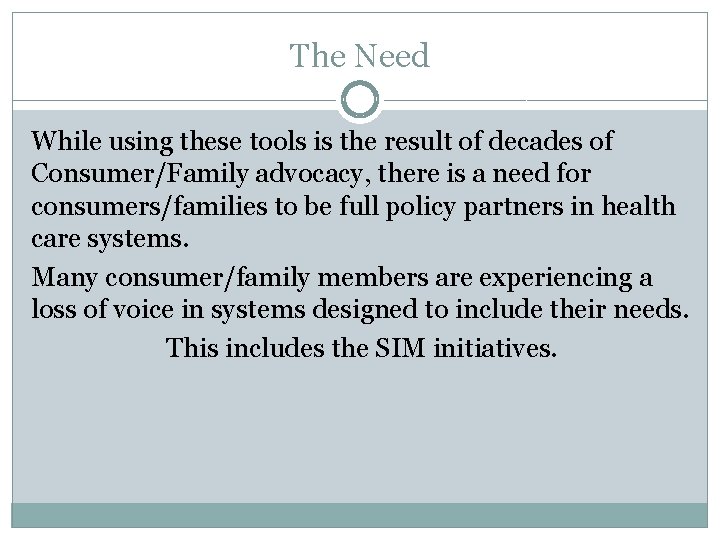 The Need

While using these tools is the result of decades of Consumer/Family advocacy, there is a need for consumers/families to be full policy partners in health care systems.

Many consumer/family members are experiencing a loss of voice in systems designed to include their needs.

This includes the SIM initiatives.